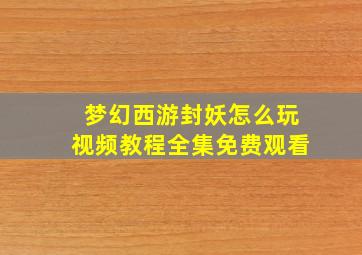 梦幻西游封妖怎么玩
视频教程全集免费观看